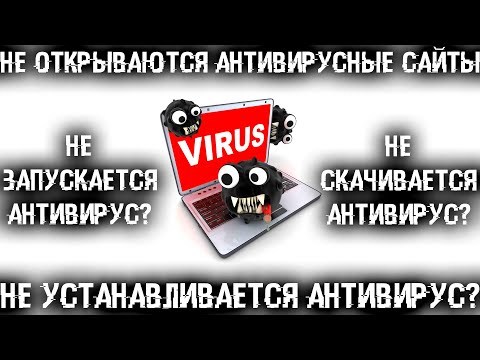 НЕ ОТКРЫВАЮТСЯ АНТИВИРУСНЫЕ САЙТЫ

НЕ ЗАПУСКАЕТСЯ АНТИВИРУС?

VIRUS

НЕ СКАЧИВАЕТСЯ АНТИВИРУС?

НЕ УСТАНАВЛИВАЕТСЯ АНТИВИРУС?